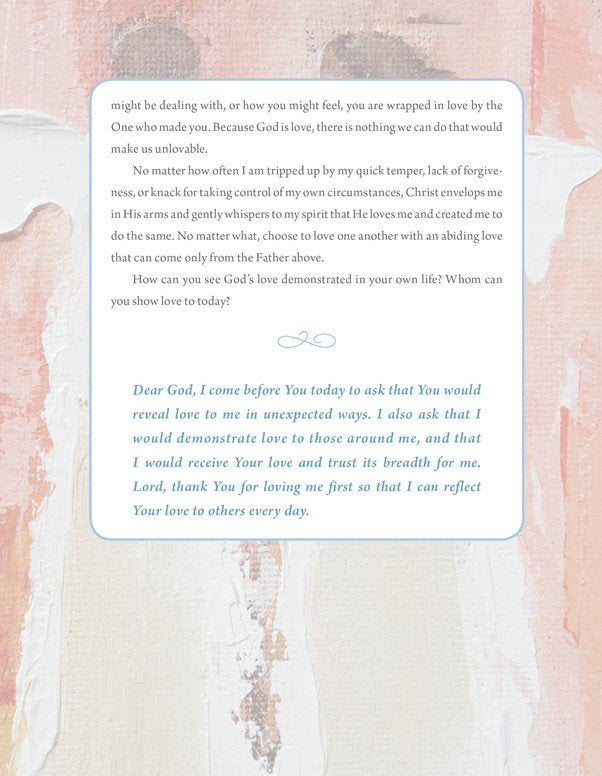 might be dealing with, or how you might feel, you are wrapped in love by the One who made you. Because God is love, there is nothing we can do that would make us unlovable.

No matter how often I am tripped up by my quick temper, lack of forgiveness, or knack for taking control of my own circumstances, Christ envelops me in His arms and gently whispers to my spirit that He loves me and created me to do the same. No matter what, choose to love one another with an abiding love that can come only from the Father above.

How can you see God's love demonstrated in your own life? Whom can you show love to today?

Dear God, I come before You today to ask that You would reveal love to me in unexpected ways. I also ask that I would demonstrate love to those around me, and that I would receive Your love and trust its breadth for me. Lord, thank You for loving me first so that I can reflect Your love to others every day.